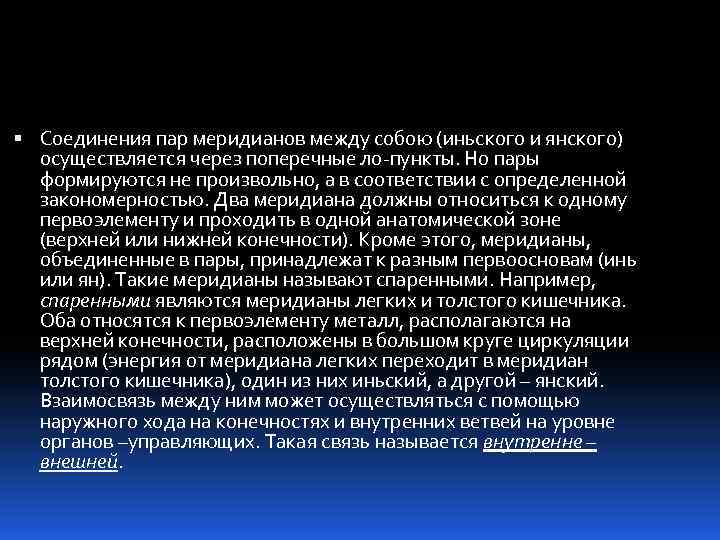 ▪ Соединения пар меридианов между собою (иньского и янского) осуществляется через поперечные ло-пункты. Но пары формируются не произвольно, а в соответствии с определенной закономерностью. Два меридиана должны относиться к одному первоэлементу и проходить в одной анатомической зоне (верхней или нижней конечности). Кроме этого, меридианы, объединенные в пары, принадлежат к разным первоосновам (инь или ян). Такие меридианы называют спаренными. Например, спаренными являются меридианы легких и толстого кишечника. Оба относятся к первоэлементу металл, располагаются на верхней конечности, расположены в большом круге циркуляции рядом (энергия от меридиана легких переходит в меридиан толстого кишечника), один из них иньский, а другой – янский. Взаимосвязь между ним может осуществляться с помощью наружного хода на конечностях и внутренних ветвей на уровне органов –управляющих. Такая связь называется внутренне – внешней.